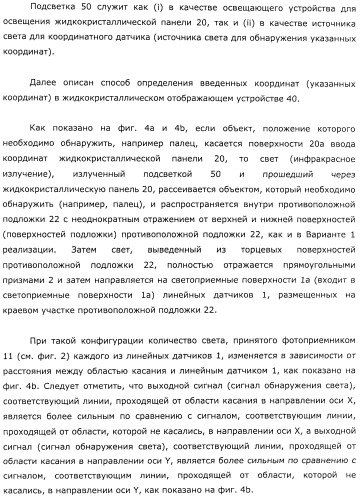 Подсветка 50 служит как (i) в качестве освещающего устройства для освещения жидкокристаллической панели 20, так и (ii) в качестве источника света для координатного датчика (источника света для обнаружения указанных координат).

Далее описан способ определения введенных координат (указанных координат) в жидкокристаллическом отображающем устройстве 40.

Как показано на фиг. 4a и 4b, если объект, положение которого необходимо обнаружить, например палец, касается поверхности 20a ввода координат жидкокристаллической панели 20, то свет (инфракрасное излучение), излученный подсветкой 50 и прошедший через жидкокристаллическую панель 20, рассеивается объектом, который необходимо обнаружить (например, палец), и распространяется внутри противоположной подложки 22 с неоднократным отражением от верхней и нижней поверхностей (поверхностей подложки) противоположной подложки 22, как и в Варианте 1 реализации. Затем свет, выведенный из торцевых поверхностей противоположной подложки 22, полностью отражается прямоугольными призмами 2 и затем направляется на светоприемные поверхности 1a (входит в светоприемные поверхности 1a) линейных датчиков 1, размещенных на краевом участке противоположной подложки 22.

При такой конфигурации количество света, принятого фотоприемником 11 (см. фиг. 2) каждого из линейных датчиков 1, изменяется в зависимости от расстояния между областью касания и линейным датчиком 1, как показано на фиг. 4b. Следует отметить, что выходной сигнал (сигнал обнаружения света), соответствующий линии, проходящей от области касания в направлении оси X, является более сильным по сравнению с сигналом, соответствующим линии, проходящей от области, которой не касались, в направлении оси X, а выходной сигнал (сигнал обнаружения света), соответствующий линии, проходящей от области касания в направлении оси Y, является более сильным по сравнению с сигналом, соответствующим линии, проходящей от области, которой не касались, в направлении оси Y, как показано на фиг. 4b.